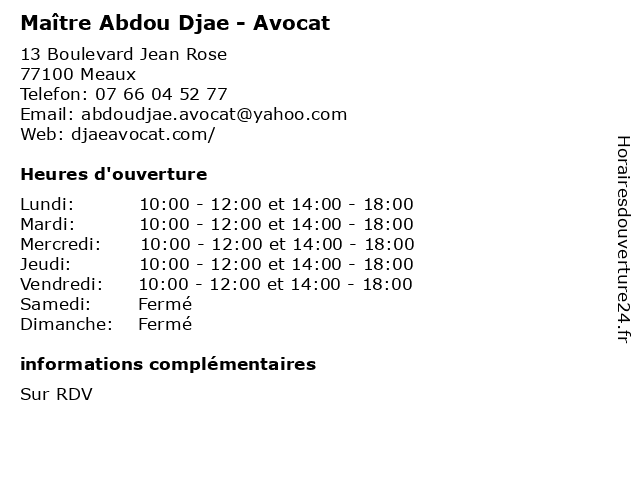 Maître Abdou Djae - Avocat

13 Boulevard Jean Rose
77100 Meaux
Telefon: 07 66 04 52 77
Email: abdoudjae.avocat@yahoo.com
Web: djaeavocat.com/

Heures d'ouverture

| | |
|---|---|
| Lundi: | 10:00 - 12:00 et 14:00 - 18:00 |
| Mardi: | 10:00 - 12:00 et 14:00 - 18:00 |
| Mercredi: | 10:00 - 12:00 et 14:00 - 18:00 |
| Jeudi: | 10:00 - 12:00 et 14:00 - 18:00 |
| Vendredi: | 10:00 - 12:00 et 14:00 - 18:00 |
| Samedi: | Fermé |
| Dimanche: | Fermé |

informations complémentaires

Sur RDV

Horairesdouverture24.fr